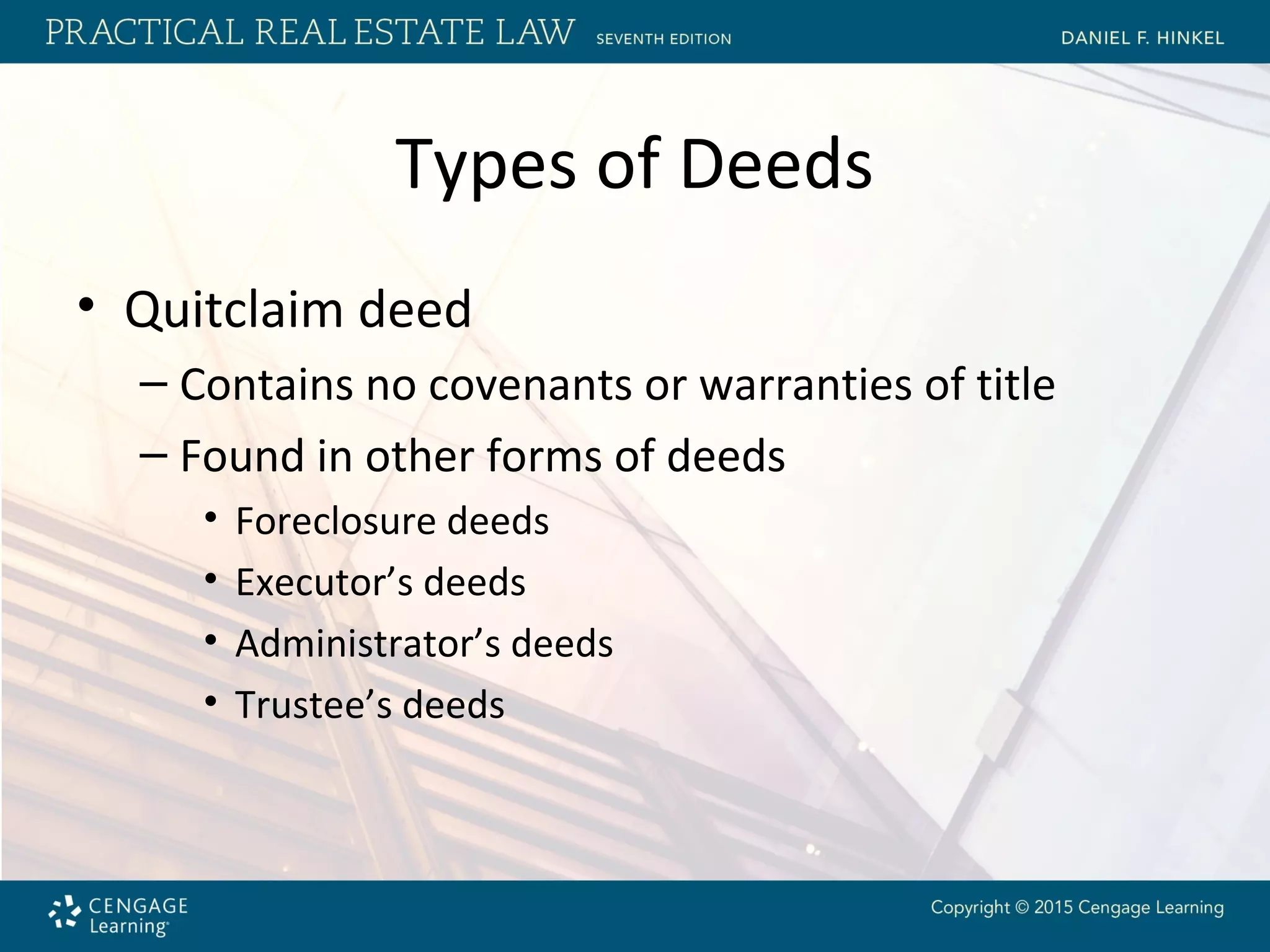 PRACTICAL REAL ESTATE LAW SEVENTH EDITION DANIEL F. HINKEL

Types of Deeds

• Quitclaim deed
– Contains no covenants or warranties of title
– Found in other forms of deeds
• Foreclosure deeds
• Executor’s deeds
• Administrator’s deeds
• Trustee’s deeds

CENGAGE Learning

Copyright © 2015 Cengage Learning